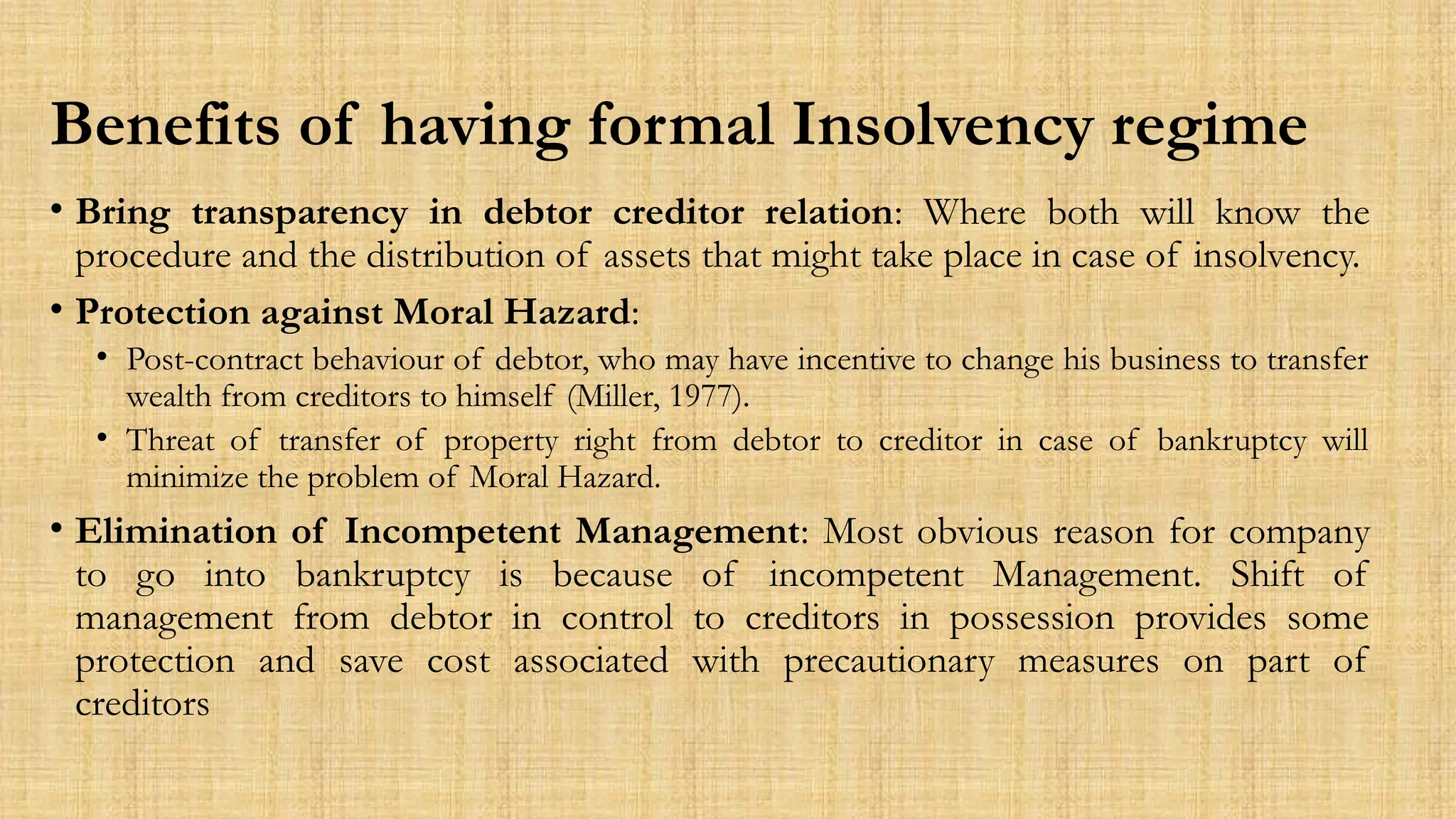 Benefits of having formal Insolvency regime

• Bring transparency in debtor creditor relation: Where both will know the procedure and the distribution of assets that might take place in case of insolvency.

• Protection against Moral Hazard:

• Post-contract behaviour of debtor, who may have incentive to change his business to transfer wealth from creditors to himself (Miller, 1977).

• Threat of transfer of property right from debtor to creditor in case of bankruptcy will minimize the problem of Moral Hazard.

• Elimination of Incompetent Management: Most obvious reason for company to go into bankruptcy is because of incompetent Management. Shift of management from debtor in control to creditors in possession provides some protection and save cost associated with precautionary measures on part of creditors